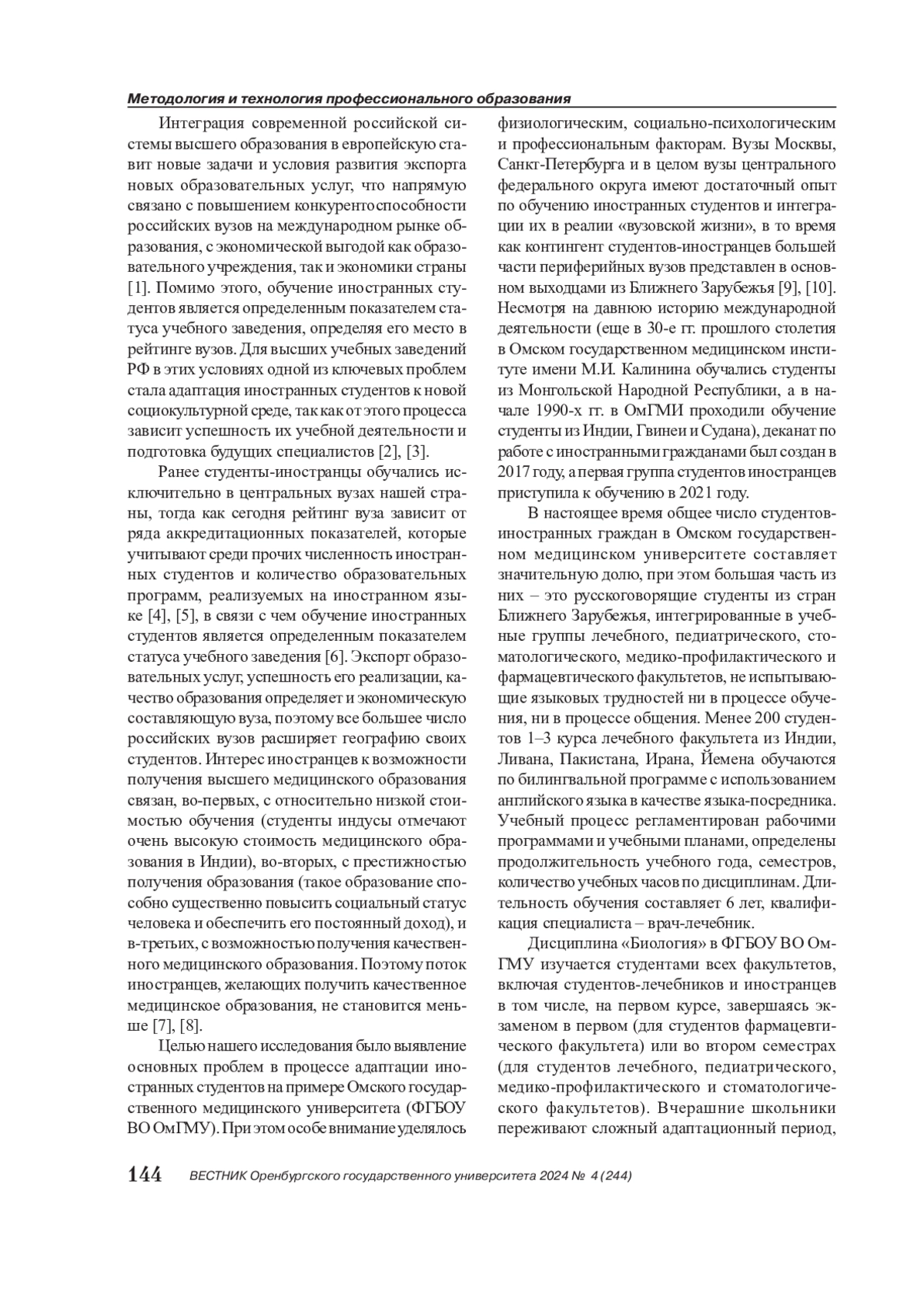 Методология и технология профессионального образования

Интеграция современной российской системы высшего образования в европейскую ставит новые задачи и условия развития экспорта новых образовательных услуг, что напрямую связано с повышением конкурентоспособности российских вузов на международном рынке образования, с экономической выгодой как образовательного учреждения, так и экономики страны [1]. Помимо этого, обучение иностранных студентов является определенным показателем статуса учебного заведения, определяя его место в рейтинге вузов. Для высших учебных заведений РФ в этих условиях одной из ключевых проблем стала адаптация иностранных студентов к новой социокультурной среде, так как от этого процесса зависит успешность их учебной деятельности и подготовка будущих специалистов [2], [3].

Ранее студенты-иностранцы обучались исключительно в центральных вузах нашей страны, тогда как сегодня рейтинг вуза зависит от ряда аккредитационных показателей, которые учитывают среди прочих численность иностранных студентов и количество образовательных программ, реализуемых на иностранном языке [4], [5], в связи с чем обучение иностранных студентов является определенным показателем статуса учебного заведения [6]. Экспорт образовательных услуг, успешность его реализации, качество образования определяет и экономическую составляющую вуза, поэтому все большее число российских вузов расширяет географию своих студентов. Интерес иностранцев к возможности получения высшего медицинского образования связан, во-первых, с относительно низкой стоимостью обучения (студенты индусы отмечают очень высокую стоимость медицинского образования в Индии), во-вторых, с престижностью получения образования (такое образование способно существенно повысить социальный статус человека и обеспечить его постоянный доход), и в-третьих, с возможностью получения качественного медицинского образования. Поэтому поток иностранцев, желающих получить качественное медицинское образования, не становится меньше [7], [8].

Целью нашего исследования было выявление основных проблем в процессе адаптации иностранных студентов на примере Омского государственного медицинского университета (ФГБОУ ВО ОмГМУ). При этом особе внимание уделялось физиологическим, социально-психологическим и профессиональным факторам. Вузы Москвы, Санкт-Петербурга и в целом вузы центрального федерального округа имеют достаточный опыт по обучению иностранных студентов и интеграции их в реалии «вузовской жизни», в то время как контингент студентов-иностранцев большей части периферийных вузов представлен в основном выходцами из Ближнего Зарубежья [9], [10]. Несмотря на давнюю историю международной деятельности (еще в 30-е гг. прошлого столетия в Омском государственном медицинском институте имени М.И. Калинина обучались студенты из Монгольской Народной Республики, а в начале 1990-х гг. в ОмГМИ проходили обучение студенты из Индии, Гвинеи и Судана), деканат по работе с иностранными гражданами был создан в 2017 году, а первая группа студентов иностранцев приступила к обучению в 2021 году.

В настоящее время общее число студентов-иностранных граждан в Омском государственном медицинском университете составляет значительную долю, при этом большая часть из них – это русскоговорящие студенты из стран Ближнего Зарубежья, интегрированные в учебные группы лечебного, педиатрического, стоматологического, медико-профилактического и фармацевтического факультетов, не испытывающие языковых трудностей ни в процессе обучения, ни в процессе общения. Менее 200 студентов 1–3 курса лечебного факультета из Индии, Ливана, Пакистана, Ирана, Йемена обучаются по билингвальной программе с использованием английского языка в качестве языка-посредника. Учебный процесс регламентирован рабочими программами и учебными планами, определены продолжительность учебного года, семестров, количество учебных часов по дисциплинам. Длительность обучения составляет 6 лет, квалификация специалиста – врач-лечебник.

Дисциплина «Биология» в ФГБОУ ВО ОмГМУ изучается студентами всех факультетов, включая студентов-лечебников и иностранцев в том числе, на первом курсе, завершаясь экзаменом в первом (для студентов фармацевтического факультета) или во втором семестрах (для студентов лечебного, педиатрического, медико-профилактического и стоматологического факультетов). Вчерашние школьники переживают сложный адаптационный период,

144 ВЕСТНИК Оренбургского государственного университета 2024 № 4 (244)